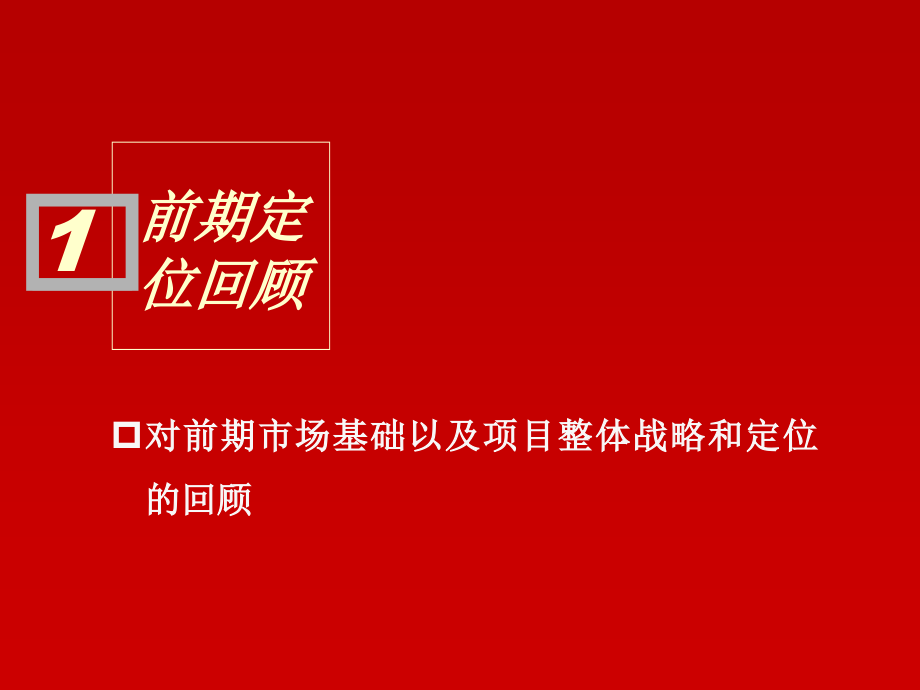 1

前期定位回顾

对前期市场基础以及项目整体战略和定位的回顾